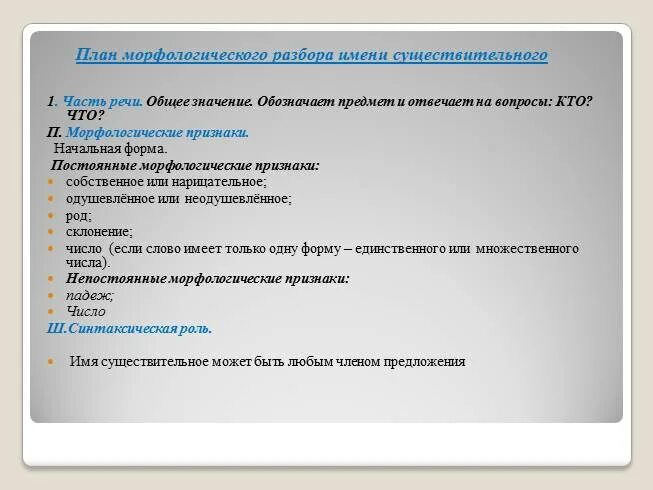 План морфологического разбора имени существительного

1. Часть речи. Общее значение. Обозначает предмет и отвечает на вопросы: КТО? ЧТО?

П. Морфологические признаки.

Начальная форма.

Постоянные морфологические признаки:

- собственное или нарицательное;
- одушевлённое или неодушевлённое;
- род;
- склонение;
- число (если слово имеет только одну форму – единственного или множественного числа).
- Непостоянные морфологические признаки:
- падеж;
- Число

Ш.Синтаксическая роль.

- Имя существительное может быть любым членом предложения